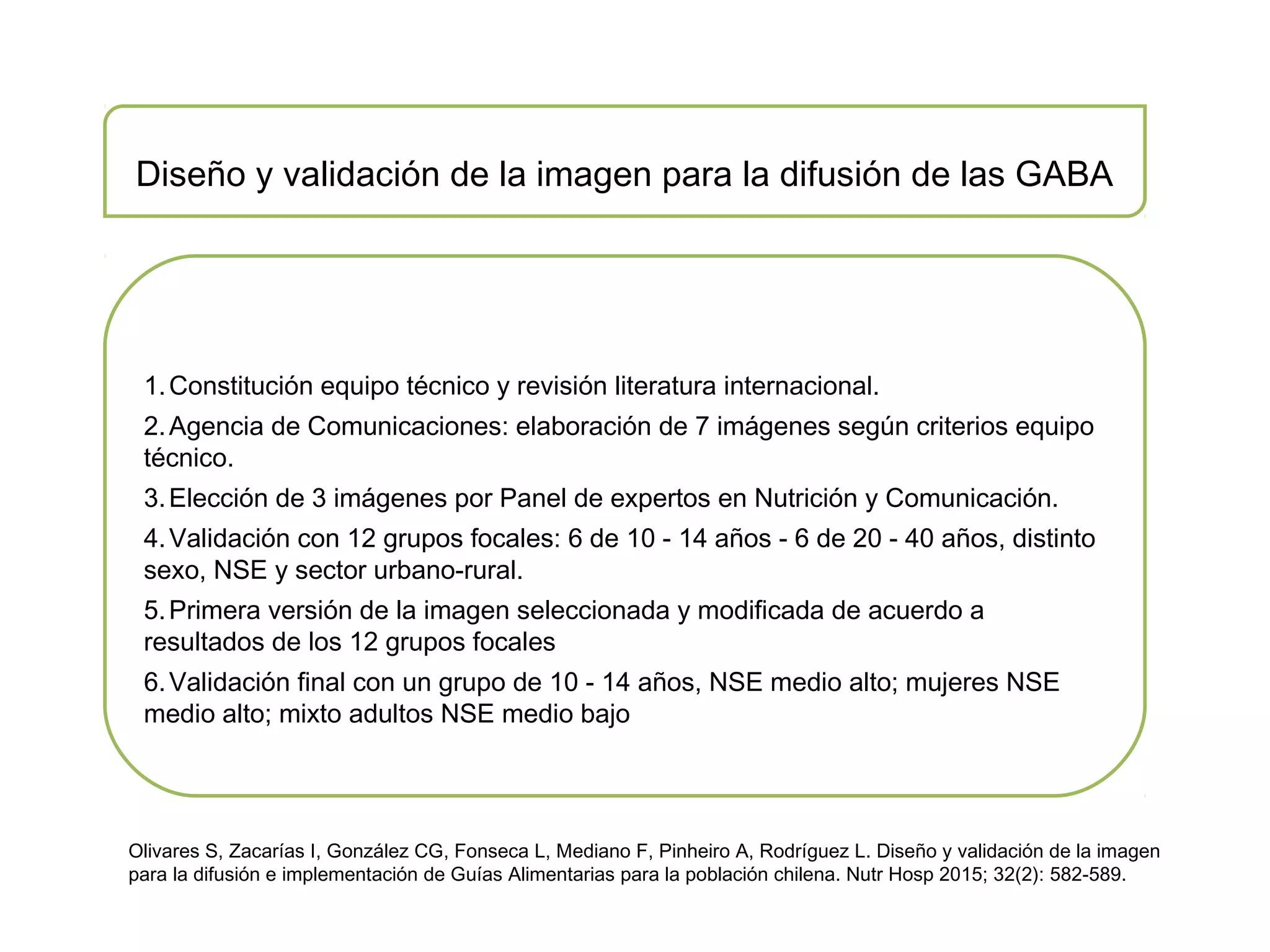 Diseño y validación de la imagen para la difusión de las GABA

1. Constitución equipo técnico y revisión literatura internacional.

2. Agencia de Comunicaciones: elaboración de 7 imágenes según criterios equipo técnico.

3. Elección de 3 imágenes por Panel de expertos en Nutrición y Comunicación.

4. Validación con 12 grupos focales: 6 de 10 - 14 años - 6 de 20 - 40 años, distinto sexo, NSE y sector urbano-rural.

5. Primera versión de la imagen seleccionada y modificada de acuerdo a resultados de los 12 grupos focales

6. Validación final con un grupo de 10 - 14 años, NSE medio alto; mujeres NSE medio alto; mixto adultos NSE medio bajo

Olivares S, Zacarías I, González CG, Fonseca L, Mediano F, Pinheiro A, Rodríguez L. Diseño y validación de la imagen para la difusión e implementación de Guías Alimentarias para la población chilena. Nutr Hosp 2015; 32(2): 582-589.